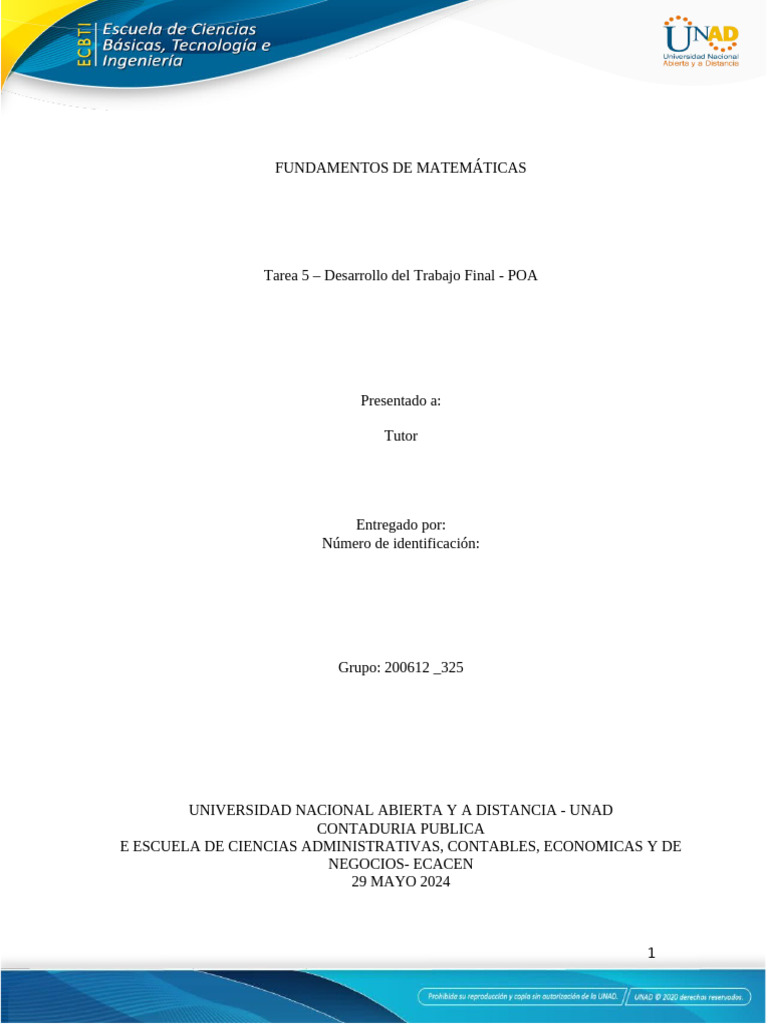 ECBTI Escuela de Ciencias Básicas, Tecnología e Ingeniería

UNAD Universidad Nacional Abierta y a Distancia

FUNDAMENTOS DE MATEMÁTICAS

Tarea 5 – Desarrollo del Trabajo Final - POA

Presentado a:

Tutor

Entregado por:
Número de identificación:

Grupo: 200612 _325

UNIVERSIDAD NACIONAL ABIERTA Y A DISTANCIA - UNAD
CONTADURIA PUBLICA
E ESCUELA DE CIENCIAS ADMINISTRATIVAS, CONTABLES, ECONOMICAS Y DE NEGOCIOS- ECACEN
29 MAYO 2024

1

Prohibida su reproducción y copia sin autorización de la UNAD. UNAD © 2020 derechos reservados.